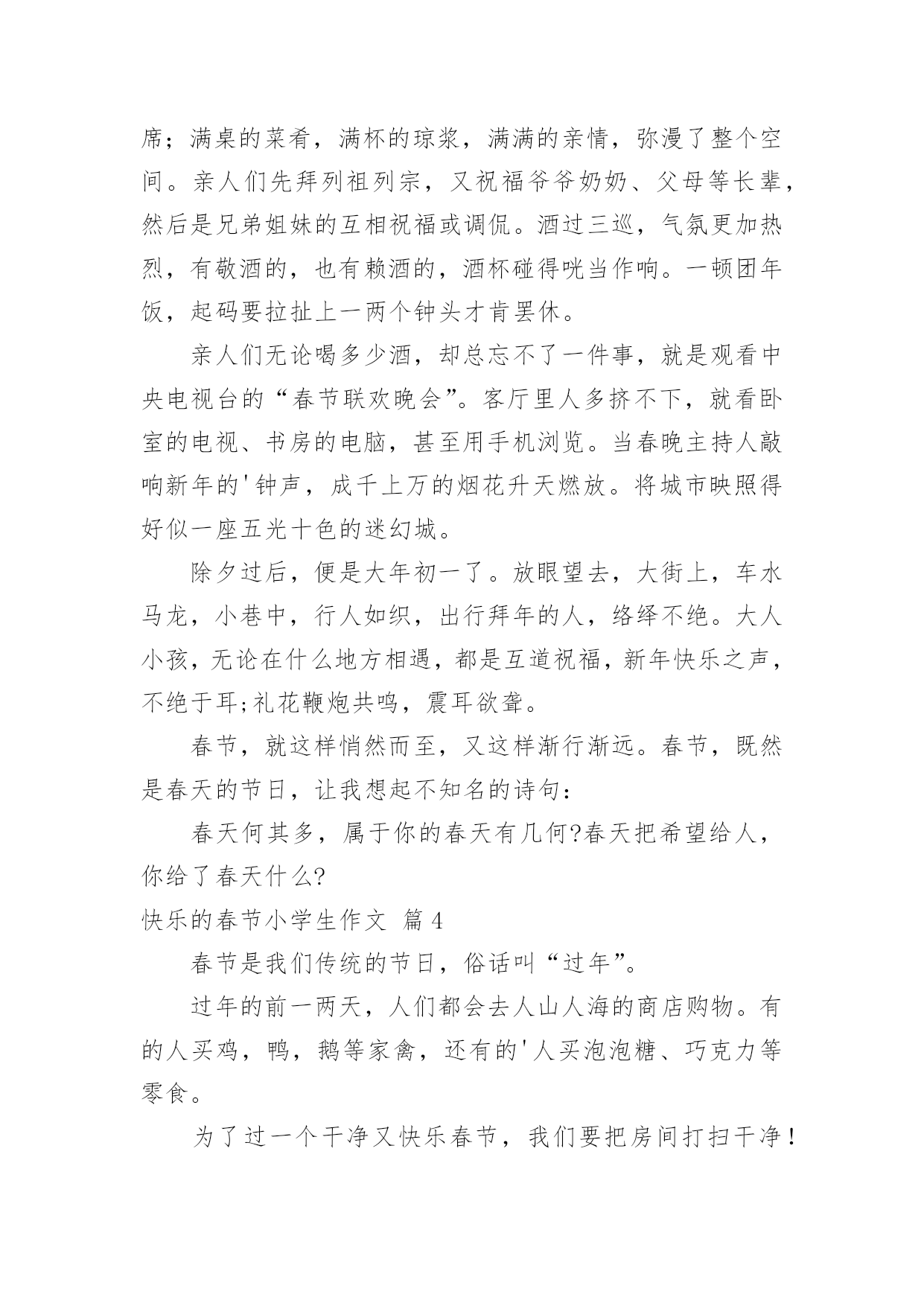 席；满桌的菜肴，满杯的琼浆，满满的亲情，弥漫了整个空间。亲人们先拜列祖列宗，又祝福爷爷奶奶、父母等长辈，然后是兄弟姐妹的互相祝福或调侃。酒过三巡，气氛更加热烈，有敬酒的，也有赖酒的，酒杯碰得咣当作响。一顿团年饭，起码要拉扯上一两个钟头才肯罢休。

亲人们无论喝多少酒，却总忘不了一件事，就是观看中央电视台的“春节联欢晚会”。客厅里人多挤不下，就看卧室的电视、书房的电脑，甚至用手机浏览。当春晚主持人敲响新年的'钟声，成千上万的烟花升天燃放。将城市映照得好似一座五光十色的迷幻城。

除夕过后，便是大年初一了。放眼望去，大街上，车水马龙，小巷中，行人如织，出行拜年的人，络绎不绝。大人小孩，无论在什么地方相遇，都是互道祝福，新年快乐之声，不绝于耳;礼花鞭炮共鸣，震耳欲聋。

春节，就这样悄然而至，又这样渐行渐远。春节，既然是春天的节日，让我想起不知名的诗句：

春天何其多，属于你的春天有几何?春天把希望给人，你给了春天什么?

快乐的春节小学生作文 篇4

春节是我们传统的节日，俗话叫“过年”。

过年的前一两天，人们都会去人山人海的商店购物。有的人买鸡，鸭，鹅等家禽，还有的'人买泡泡糖、巧克力等零食。

为了过一个干净又快乐春节，我们要把房间打扫干净！